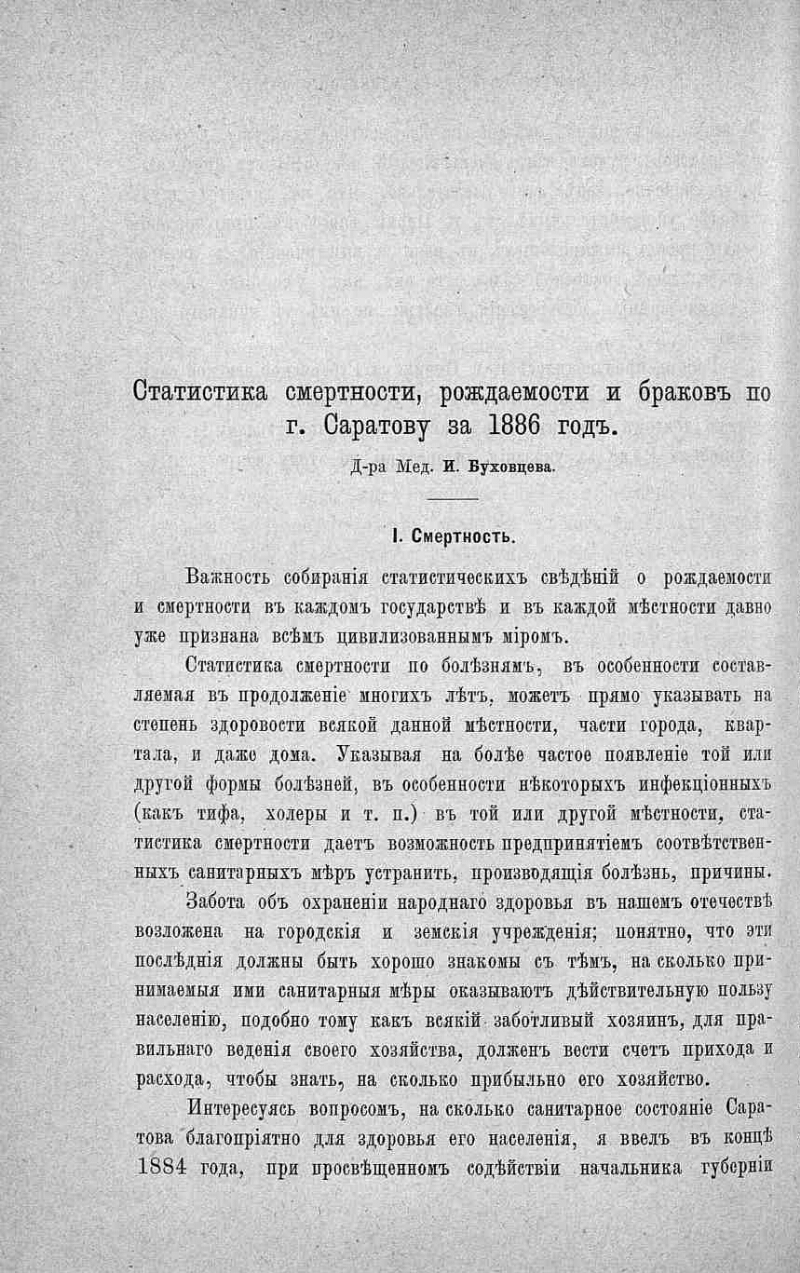 Статистика смертности, рождаемости и браковъ по г. Саратову за 1886 годъ.

Д-ра Мед. И. Буховцева.

I. Смертность.

Важность собиранія статистическихъ свѣдѣній о рождаемости и смертности въ каждомъ государствѣ и въ каждой мѣстности давно уже признана всѣмъ цивилизованнымъ міромъ.

Статистика смертности по болѣзнямъ, въ особенности составляемая въ продолженіе многихъ лѣтъ, можетъ прямо указывать на степень здоровости всякой данной мѣстности, части города, квартала, и даже дома. Указывая на болѣе частое появленіе той или другой формы болѣзней, въ особенности нѣкоторыхъ инфекціонныхъ (какъ тифа, холеры и т. п.) въ той или другой мѣстности, статистика смертности даетъ возможность предпринятіемъ соотвѣтственныхъ санитарныхъ мѣръ устранить, производящія болѣзнь, причины. Забота объ охраненіи народнаго здоровья въ нашемъ отечествѣ возложена на городскія и земскія учрежденія; понятно, что эти послѣднія должны быть хорошо знакомы съ тѣмъ, на сколько принимаемыя ими санитарныя мѣры оказываютъ дѣйствительную пользу населенію, подобно тому какъ всякій заботливый хозяинъ, для правильнаго веденія своего хозяйства, долженъ вести счетъ прихода и расхода, чтобы знать, на сколько прибыльно его хозяйство.

Интересуясь вопросомъ, на сколько санитарное состояніе Саратова благопріятно для здоровья его населенія, я ввелъ въ концѣ 1884 года, при просвѣщенномъ содѣйствіи начальника губерніи